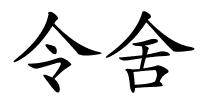 令舍